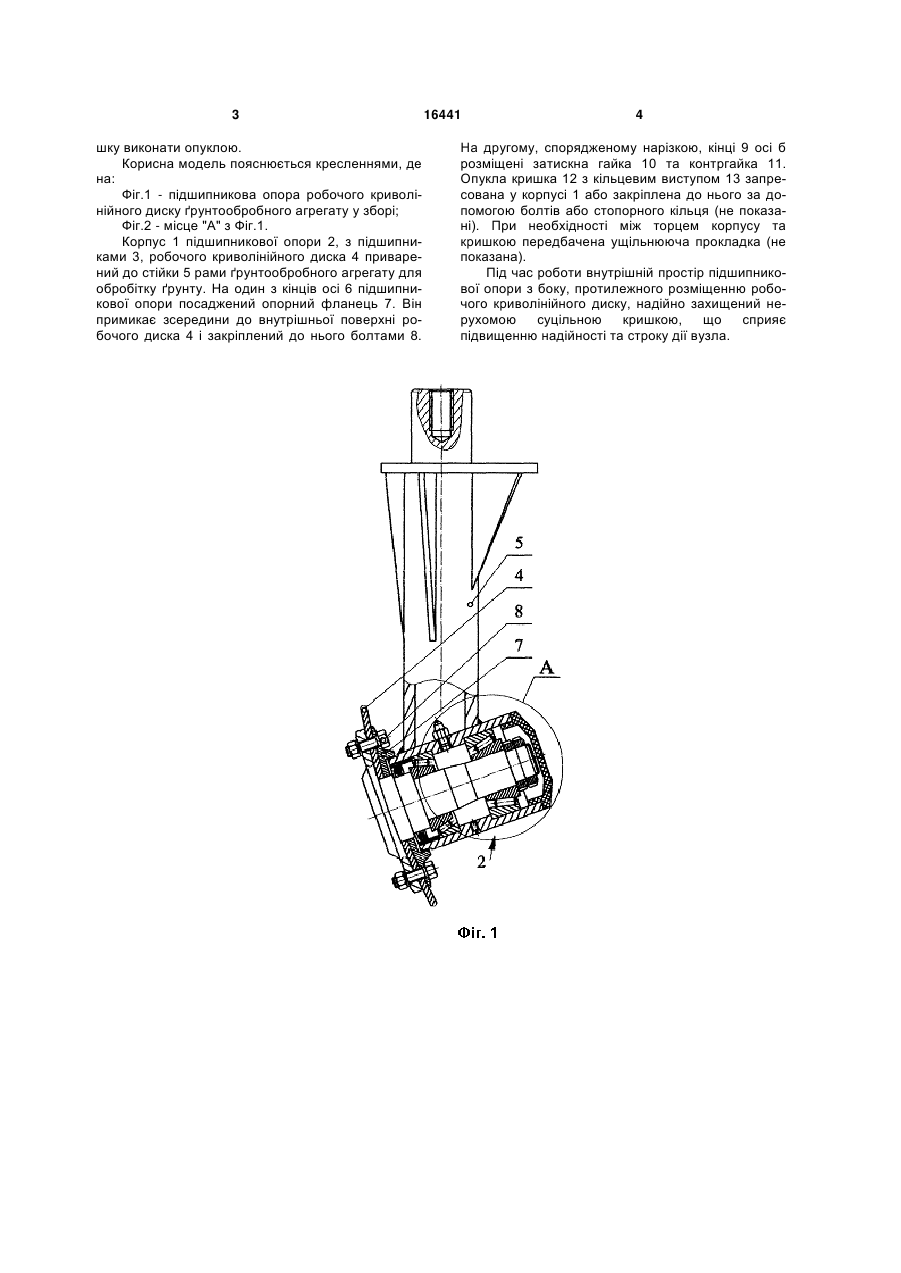 3 16441 4

шку виконати опуклою.

Корисна модель пояснюється кресленнями, де на:

Фіг.1 - підшипникова опора робочого криволінійного диску ґрунтообробного агрегату у зборі;

Фіг.2 - місце "А" з Фіг.1.

Корпус 1 підшипникової опори 2, з підшипниками 3, робочого криволінійного диска 4 приварений до стійки 5 рами ґрунтообробного агрегату для обробітку ґрунту. На один з кінців осі 6 підшипникової опори посаджений опорний фланець 7. Він примикає зсередини до внутрішньої поверхні робочого диска 4 і закріплений до нього болтами 8.

На другому, спорядженому нарізкою, кінці 9 осі 6 розміщені затискна гайка 10 та контргайка 11. Опукла кришка 12 з кільцевим виступом 13 запресована у корпусі 1 або закріплена до нього за допомогою болтів або стопорного кільця (не показані). При необхідності між торцем корпусу та кришкою передбачена ущільнююча прокладка (не показана).

Під час роботи внутрішній простір підшипникової опори з боку, протилежного розміщенню робочого криволінійного диску, надійно захищений нерухомою суцільною кришкою, що сприяє підвищенню надійності та строку дії вузла.

5
4
8
7
A
2

Фіг. 1